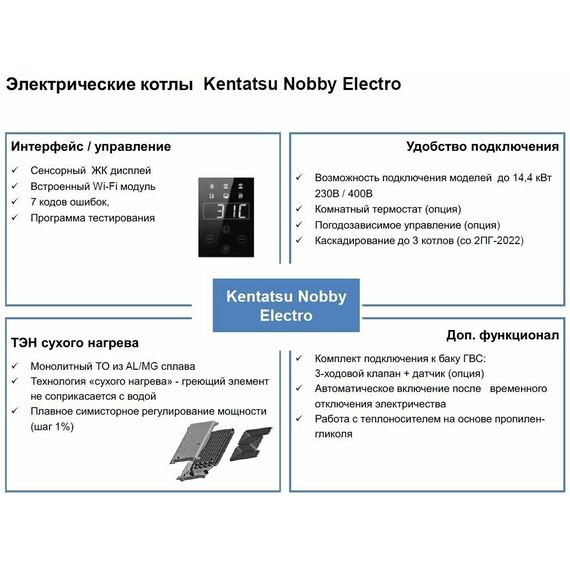 Электрические котлы Kentatsu Nobby Electro

Интерфейс / управление

✓ Сенсорный ЖК дисплей
✓ Встроенный Wi-Fi модуль
✓ 7 кодов ошибок,
✓ Программа тестирования

31C

Удобство подключения

✓ Возможность подключения моделей до 14,4 кВт 230В / 400В
✓ Комнатный термостат (опция)
✓ Погодозависимое управление (опция)
✓ Каскадирование до 3 котлов (со 2ПГ-2022)

Kentatsu Nobby Electro

ТЭН сухого нагрева

✓ Монолитный ТО из AL/MG сплава
✓ Технология «сухого нагрева» - греющий элемент не соприкасается с водой
✓ Плавное симисторное регулирование мощности (шаг 1%)

Доп. функционал

✓ Комплект подключения к баку ГВС: 3-ходовой клапан + датчик (опция)
✓ Автоматическое включение после временного отключения электричества
✓ Работа с теплоносителем на основе пропиленгликоля